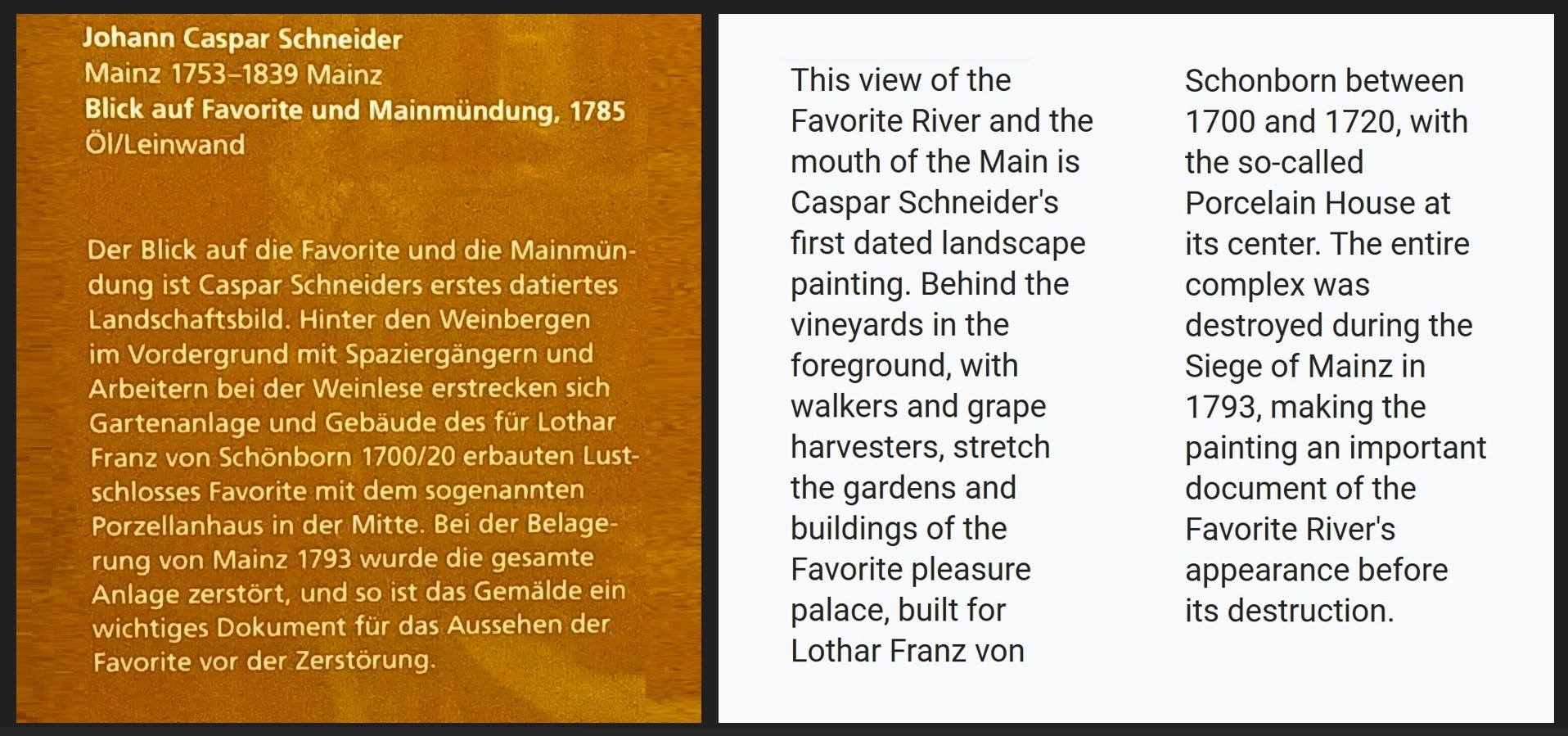 Johann Caspar Schneider
Mainz 1753–1839 Mainz
Blick auf Favorite und Mainmündung, 1785
Öl/Leinwand

Der Blick auf die Favorite und die Mainmündung ist Caspar Schneiders erstes datiertes Landschaftsbild. Hinter den Weinbergen im Vordergrund mit Spaziergängern und Arbeitern bei der Weinlese erstrecken sich Gartenanlage und Gebäude des für Lothar Franz von Schönborn 1700/20 erbauten Lustschlosses Favorite mit dem sogenannten Porzellanhaus in der Mitte. Bei der Belagerung von Mainz 1793 wurde die gesamte Anlage zerstört, und so ist das Gemälde ein wichtiges Dokument für das Aussehen der Favorite vor der Zerstörung.

This view of the Favorite River and the mouth of the Main is Caspar Schneider's first dated landscape painting. Behind the vineyards in the foreground, with walkers and grape harvesters, stretch the gardens and buildings of the Favorite pleasure palace, built for Lothar Franz von Schonborn between 1700 and 1720, with the so-called Porcelain House at its center. The entire complex was destroyed during the Siege of Mainz in 1793, making the painting an important document of the Favorite River's appearance before its destruction.